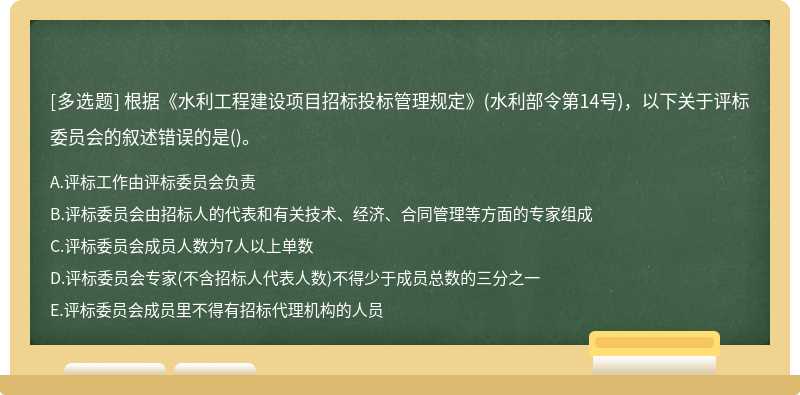 [多选题] 根据《水利工程建设项目招标投标管理规定》(水利部令第14号)，以下关于评标委员会的叙述错误的是()。

A.评标工作由评标委员会负责
B.评标委员会由招标人的代表和有关技术、经济、合同管理等方面的专家组成
C.评标委员会成员人数为7人以上单数
D.评标委员会专家(不含招标人代表人数)不得少于成员总数的三分之一
E.评标委员会成员里不得有招标代理机构的人员